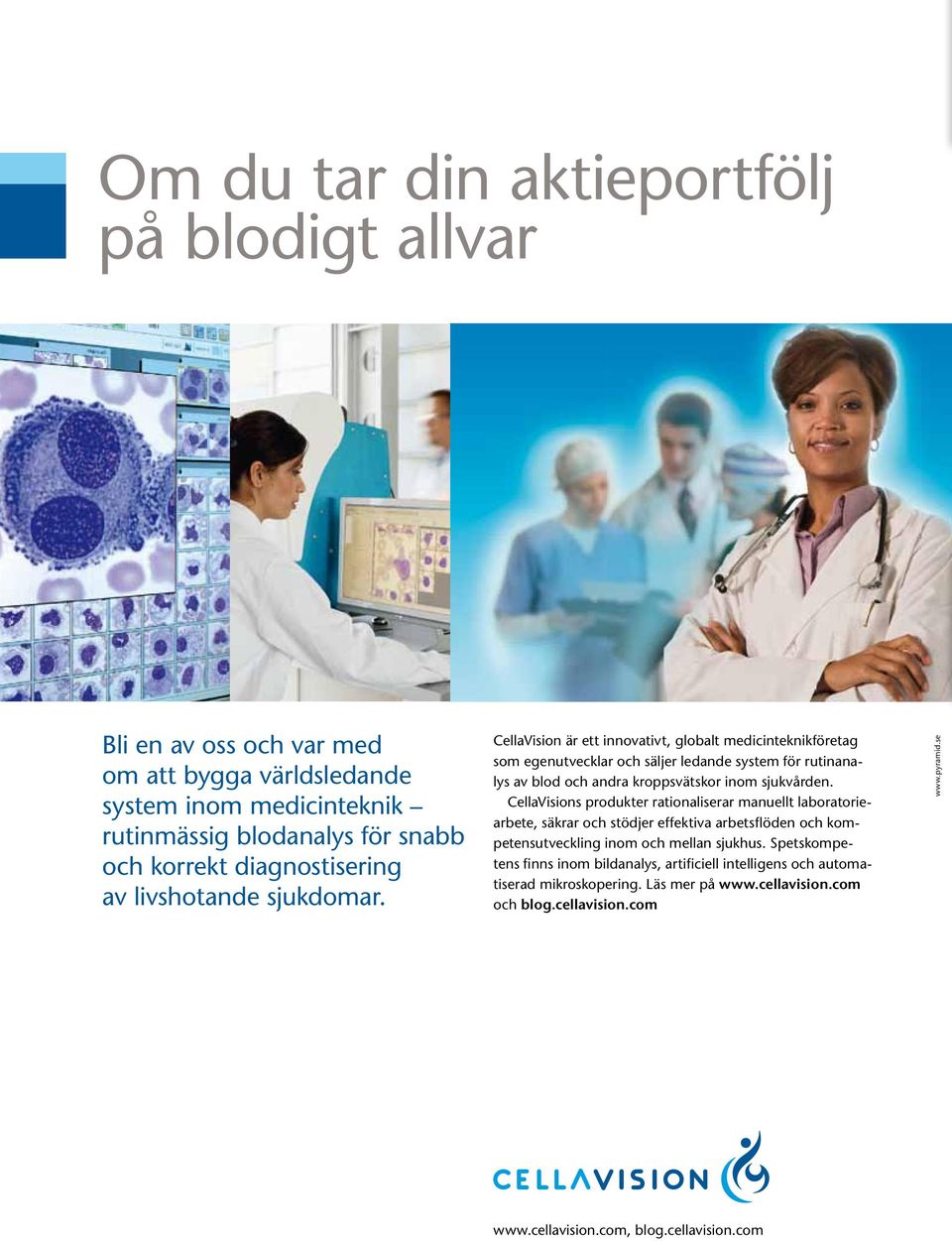 Om du tar din aktieportfölj på blodigt allvar

Bli en av oss och var med om att bygga världsledande system inom medicinteknik – rutinmässig blodanalys för snabb och korrekt diagnostisering av livshotande sjukdomar.

CellaVision är ett innovativt, globalt medicinteknikföretag som egenutvecklar och säljer ledande system för rutinanalys av blod och andra kroppsvätskor inom sjukvården.

CellaVisions produkter rationaliserar manuellt laboratoriearbete, säkrar och stödjer effektiva arbetsflöden och kompetensutveckling inom och mellan sjukhus. Spetskompetens finns inom bildanalys, artificiell intelligens och automatiserad mikroskopering. Läs mer på www.cellavision.com och blog.cellavision.com

www.pyramid.se

CELLAVISION

www.cellavision.com, blog.cellavision.com